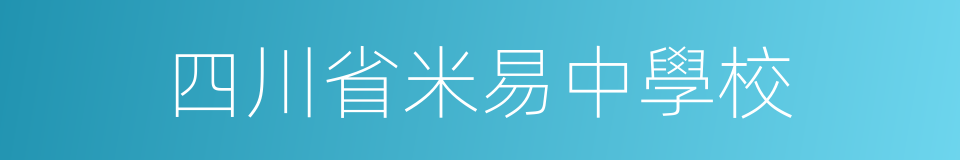 四川省米易中學校